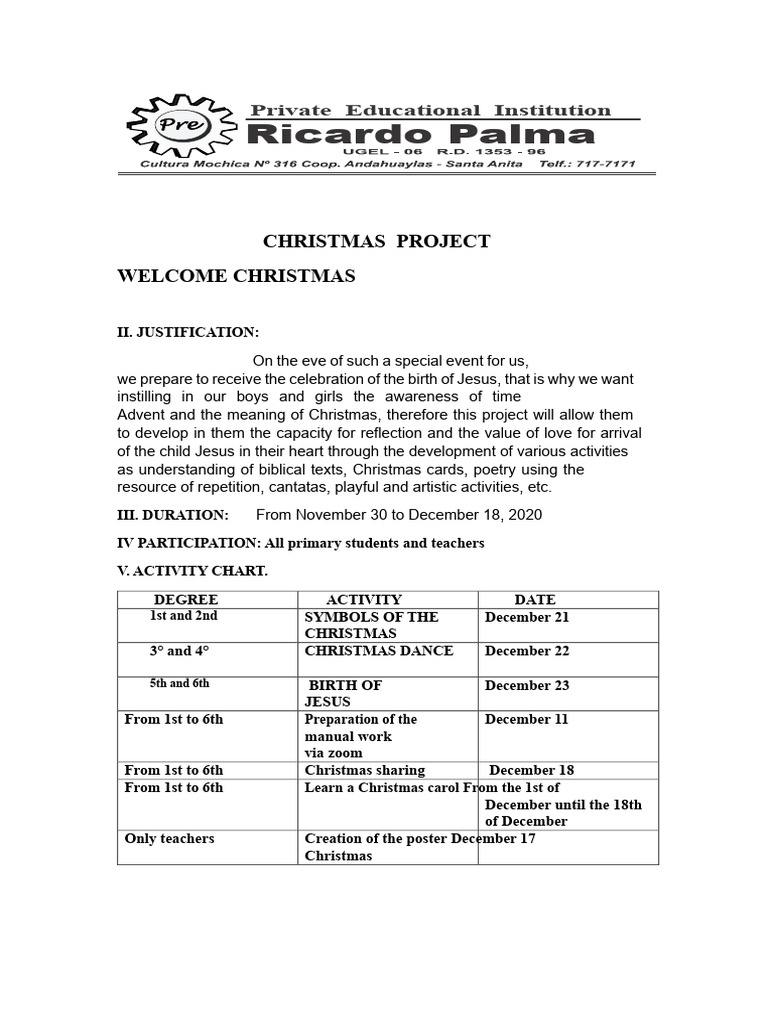 Pre

Private Educational Institution

Ricardo Palma

UGEL - 06 R.D. 1353 - 96

Cultura Mochica Nº 316 Coop. Andahuaylas - Santa Anita Telf.: 717-7171

CHRISTMAS PROJECT

WELCOME CHRISTMAS

II. JUSTIFICATION:

On the eve of such a special event for us, we prepare to receive the celebration of the birth of Jesus, that is why we want instilling in our boys and girls the awareness of time Advent and the meaning of Christmas, therefore this project will allow them to develop in them the capacity for reflection and the value of love for arrival of the child Jesus in their heart through the development of various activities as understanding of biblical texts, Christmas cards, poetry using the resource of repetition, cantatas, playful and artistic activities, etc.

III. DURATION: From November 30 to December 18, 2020

IV PARTICIPATION: All primary students and teachers

V. ACTIVITY CHART.

| DEGREE | ACTIVITY | DATE |
|---|---|---|
| 1st and 2nd | SYMBOLS OF THE CHRISTMAS | December 21 |
| 3° and 4° | CHRISTMAS DANCE | December 22 |
| 5th and 6th | BIRTH OF JESUS | December 23 |
| From 1st to 6th | Preparation of the manual work via zoom | December 11 |
| From 1st to 6th | Christmas sharing | December 18 |
| From 1st to 6th | Learn a Christmas carol | From the 1st of December until the 18th of December |
| Only teachers | Creation of the poster Christmas | December 17 |